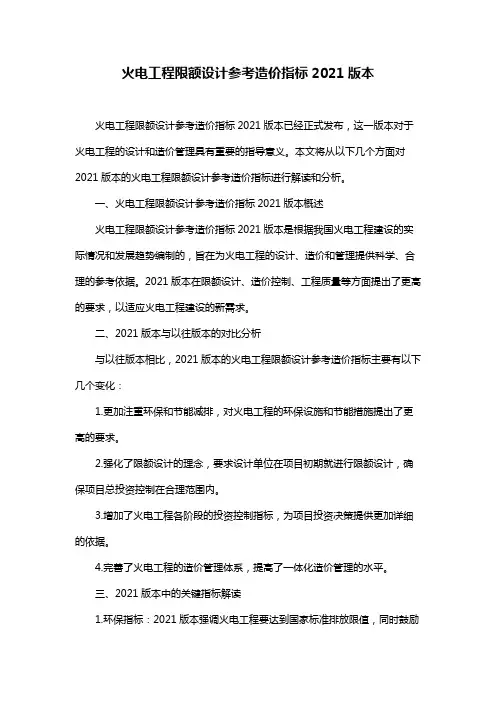 火电工程限额设计参考造价指标 2021 版本

火电工程限额设计参考造价指标 2021 版本已经正式发布，这一版本对于火电工程的设计和造价管理具有重要的指导意义。本文将从以下几个方面对 2021 版本的火电工程限额设计参考造价指标进行解读和分析。

一、火电工程限额设计参考造价指标 2021 版本概述

火电工程限额设计参考造价指标 2021 版本是根据我国火电工程建设的实际情况和发展趋势编制的，旨在为火电工程的设计、造价和管理提供科学、合理的参考依据。2021 版本在限额设计、造价控制、工程质量等方面提出了更高的要求，以适应火电工程建设的新需求。

二、2021 版本与以往版本的对比分析

与以往版本相比，2021 版本的火电工程限额设计参考造价指标主要有以下几个变化：

1.更加注重环保和节能减排，对火电工程的环保设施和节能措施提出了更高的要求。

2.强化了限额设计的理念，要求设计单位在项目初期就进行限额设计，确保项目总投资控制在合理范围内。

3.增加了火电工程各阶段的投资控制指标，为项目投资决策提供更加详细的依据。

4.完善了火电工程的造价管理体系，提高了一体化造价管理的水平。

三、2021 版本中的关键指标解读

1.环保指标：2021 版本强调火电工程要达到国家标准排放限值，同时鼓励